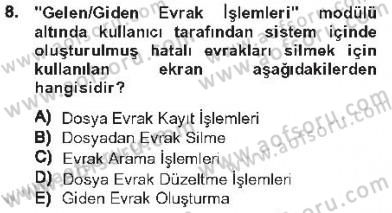 8. "Gelen/Giden Evrak İşlemleri" modülü altında kullanıcı tarafından sistem içinde oluşturulmuş hatalı evrakları silmek için kullanılan ekran aşağıdakilerden hangisidir?

A) Dosya Evrak Kayıt İşlemleri
B) Dosyadan Evrak Silme
C) Evrak Arama İşlemleri
D) Dosya Evrak Düzeltme İşlemleri
E) Giden Evrak Oluşturma

www.aofsoru.com